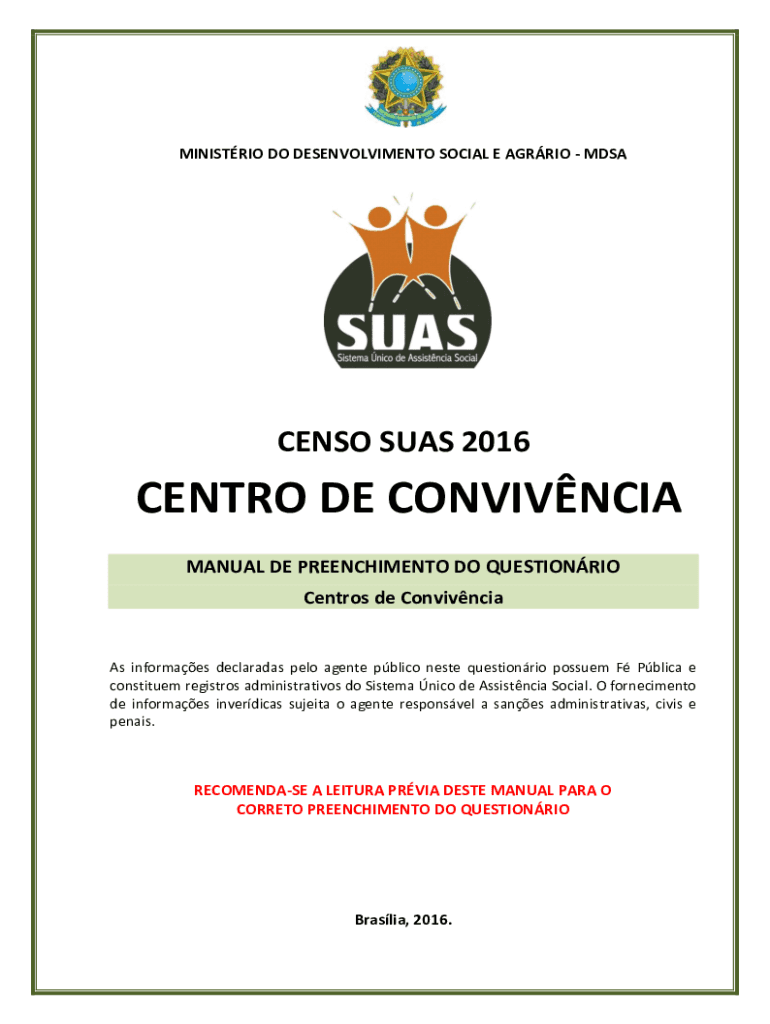 MINISTÉRIO DO DESENVOLVIMENTO SOCIAL E AGRÁRIO - MDSA

SUAS
Sistema Único de Assistência Social

CENSO SUAS 2016

CENTRO DE CONVIVÊNCIA

MANUAL DE PREENCHIMENTO DO QUESTIONÁRIO
Centros de Convivência

As informações declaradas pelo agente público neste questionário possuem Fé Pública e constituem registros administrativos do Sistema Único de Assistência Social. O fornecimento de informações inverídicas sujeita o agente responsável a sanções administrativas, civis e penais.

RECOMENDA-SE A LEITURA PRÉVIA DESTE MANUAL PARA O CORRETO PREENCHIMENTO DO QUESTIONÁRIO

Brasília, 2016.